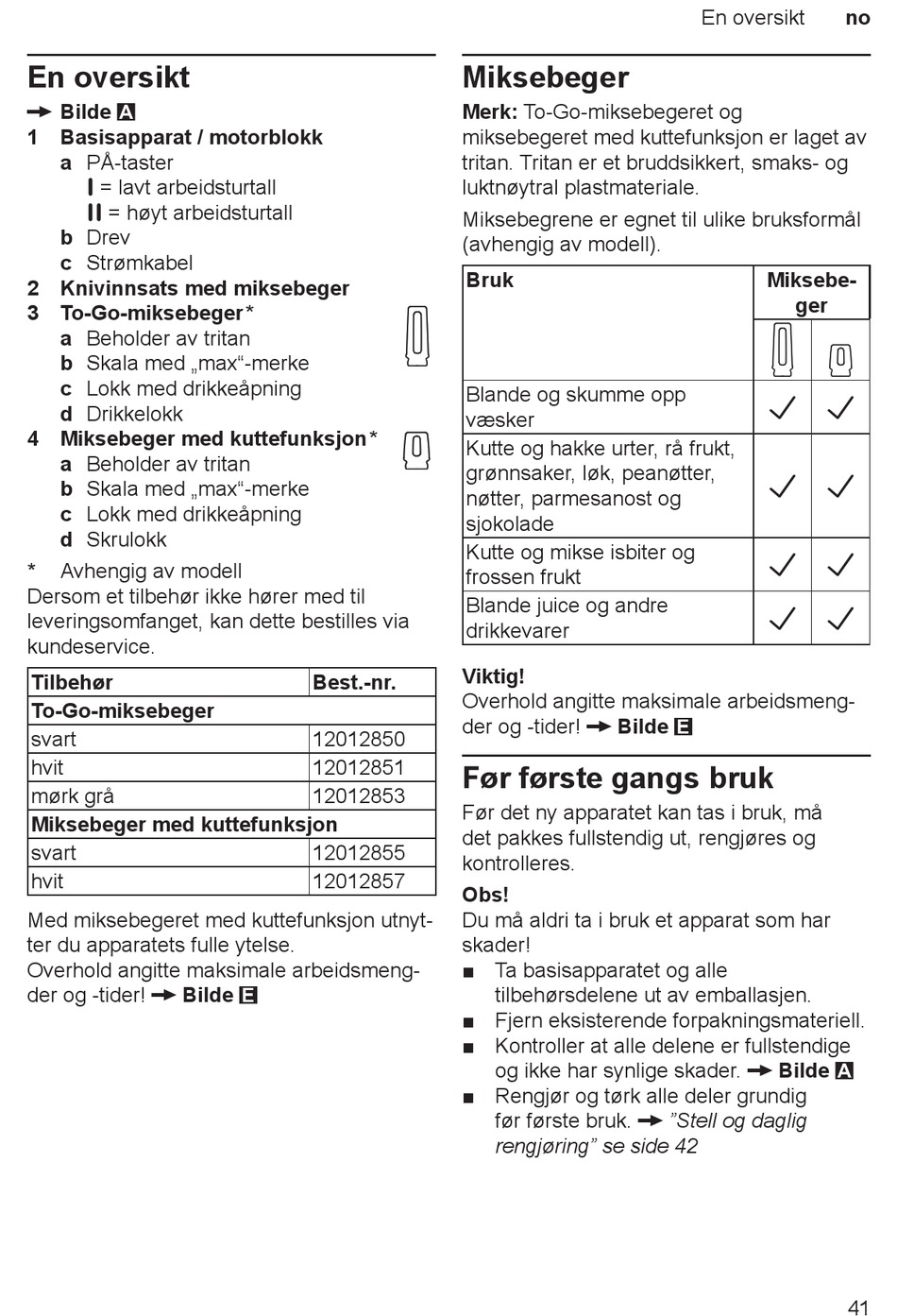 En oversikt no

En oversikt

→ Bilde A

1 Basisapparat / motorblokk
a PÅ-taster
I = lavt arbeidsturtall
II = høyt arbeidsturtall
b Drev
c Strømkabel
2 Knivinnsats med miksebeger
3 To-Go-miksebeger*
a Beholder av tritan
b Skala med „max“-merke
c Lokk med drikkeåpning
d Drikkelokk
4 Miksebeger med kuttefunksjon*
a Beholder av tritan
b Skala med „max“-merke
c Lokk med drikkeåpning
d Skrulokk

* Avhengig av modell

Dersom et tilbehør ikke hører med til leveringsomfanget, kan dette bestilles via kundeservice.

| Tilbehør | Best.-nr. |
|---|---|
| To-Go-miksebeger | |
| svart | 12012850 |
| hvit | 12012851 |
| mørk grå | 12012853 |
| Miksebeger med kuttefunksjon | |
| svart | 12012855 |
| hvit | 12012857 |

Med miksebegeret med kuttefunksjon utnytter du apparatets fulle ytelse.
Overhold angitte maksimale arbeidsmengder og -tider! → Bilde E

Miksebeger

Merk: To-Go-miksebegeret og miksebegeret med kuttefunksjon er laget av tritan. Tritan er et bruddsikkert, smaks- og luktnøytral plastmateriale.

Miksebegrene er egnet til ulike bruksformål (avhengig av modell).

| Bruk | Miksebeger | |
|---|---|---|
| Blande og skumme opp væsker | ✓ | ✓ |
| Kutte og hakke urter, rå frukt, grønnsaker, løk, peanøtter, nøtter, parmesanost og sjokolade | ✓ | ✓ |
| Kutte og mikse isbiter og frossen frukt | ✓ | ✓ |
| Blande juice og andre drikkevarer | ✓ | ✓ |

Viktig!
Overhold angitte maksimale arbeidsmengder og -tider! → Bilde E

Før første gangs bruk

Før det ny apparatet kan tas i bruk, må det pakkes fullstendig ut, rengjøres og kontrolleres.

Obs!
Du må aldri ta i bruk et apparat som har skader!

■ Ta basisapparatet og alle tilbehørsdelene ut av emballasjen.
■ Fjern eksisterende forpakningsmateriell.
■ Kontroller at alle delene er fullstendige og ikke har synlige skader. → Bilde A
■ Rengjør og tørk alle deler grundig før første bruk. → ”Stell og daglig rengjøring” se side 42

41